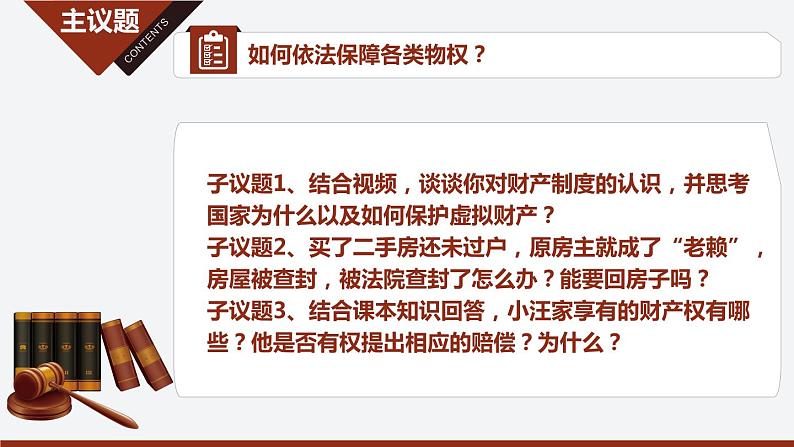 主议题

CONTENTS

如何依法保障各类物权？

子议题1、结合视频，谈谈你对财产制度的认识，并思考国家为什么以及如何保护虚拟财产？
子议题2、买了二手房还未过户，原房主就成了“老赖”，房屋被查封，被法院查封了怎么办？能要回房子吗？
子议题3、结合课本知识回答，小汪家享有的财产权有哪些？他是否有权提出相应的赔偿？为什么？